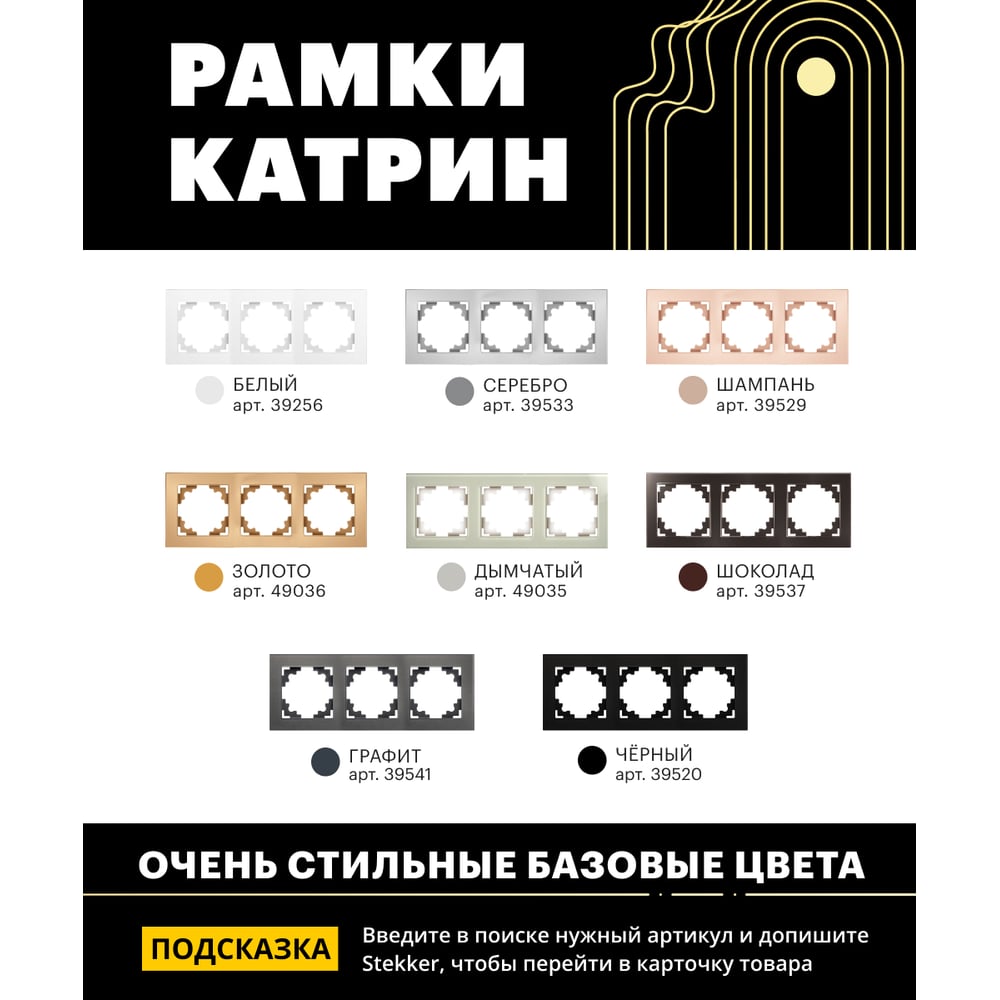 РАМКИ
КАТРИН

БЕЛЫЙ
арт. 39256

СЕРЕБРО
арт. 39533

ШАМПАНЬ
арт. 39529

ЗОЛОТО
арт. 49036

ДЫМЧАТЫЙ
арт. 49035

ШОКОЛАД
арт. 39537

ГРАФИТ
арт. 39541

ЧЁРНЫЙ
арт. 39520

ОЧЕНЬ СТИЛЬНЫЕ БАЗОВЫЕ ЦВЕТА

ПОДСКАЗКА

Введите в поиске нужный артикул и допишите Stekker, чтобы перейти в карточку товара